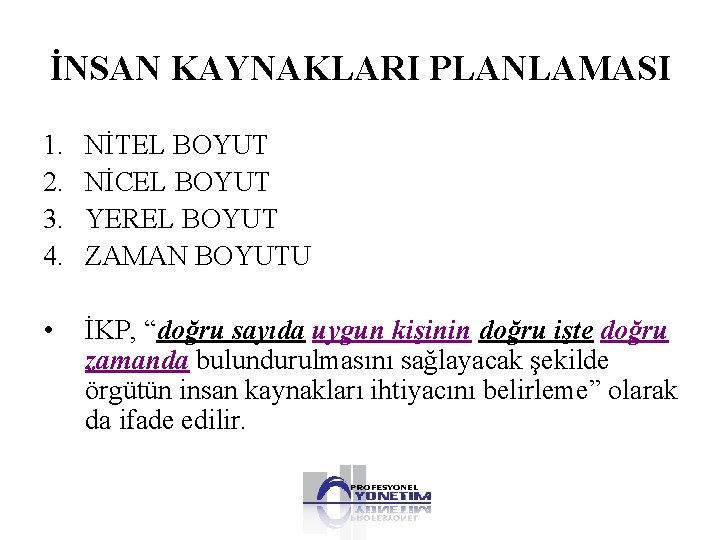 İNSAN KAYNAKLARI PLANLAMASI

1. NİTEL BOYUT
2. NİCEL BOYUT
3. YEREL BOYUT
4. ZAMAN BOYUTU

• İKP, "doğru sayıda uygun kişinin doğru işte doğru zamanda bulundurulmasını sağlayacak şekilde örgütün insan kaynakları ihtiyacını belirleme" olarak da ifade edilir.

PROFESYONEL
YÖNETİM